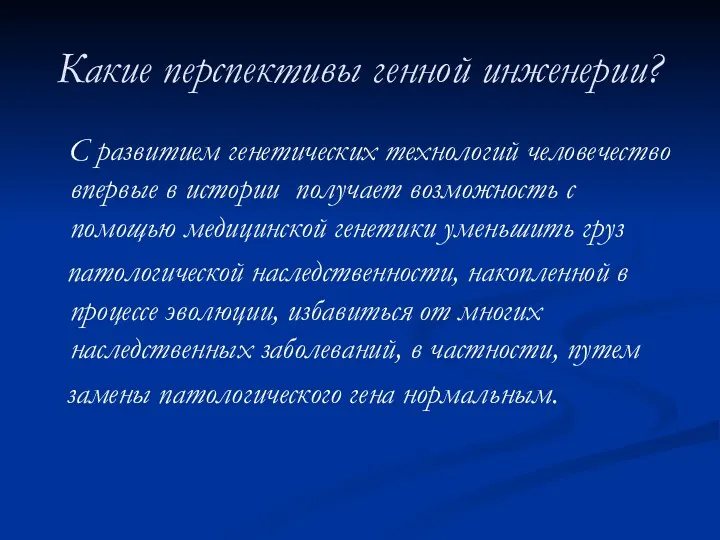 Какие перспективы генной инженерии?

С развитием генетических технологий человечество впервые в истории получает возможность с помощью медицинской генетики уменьшить груз патологической наследственности, накопленной в процессе эволюции, избавиться от многих наследственных заболеваний, в частности, путем замены патологического гена нормальным.